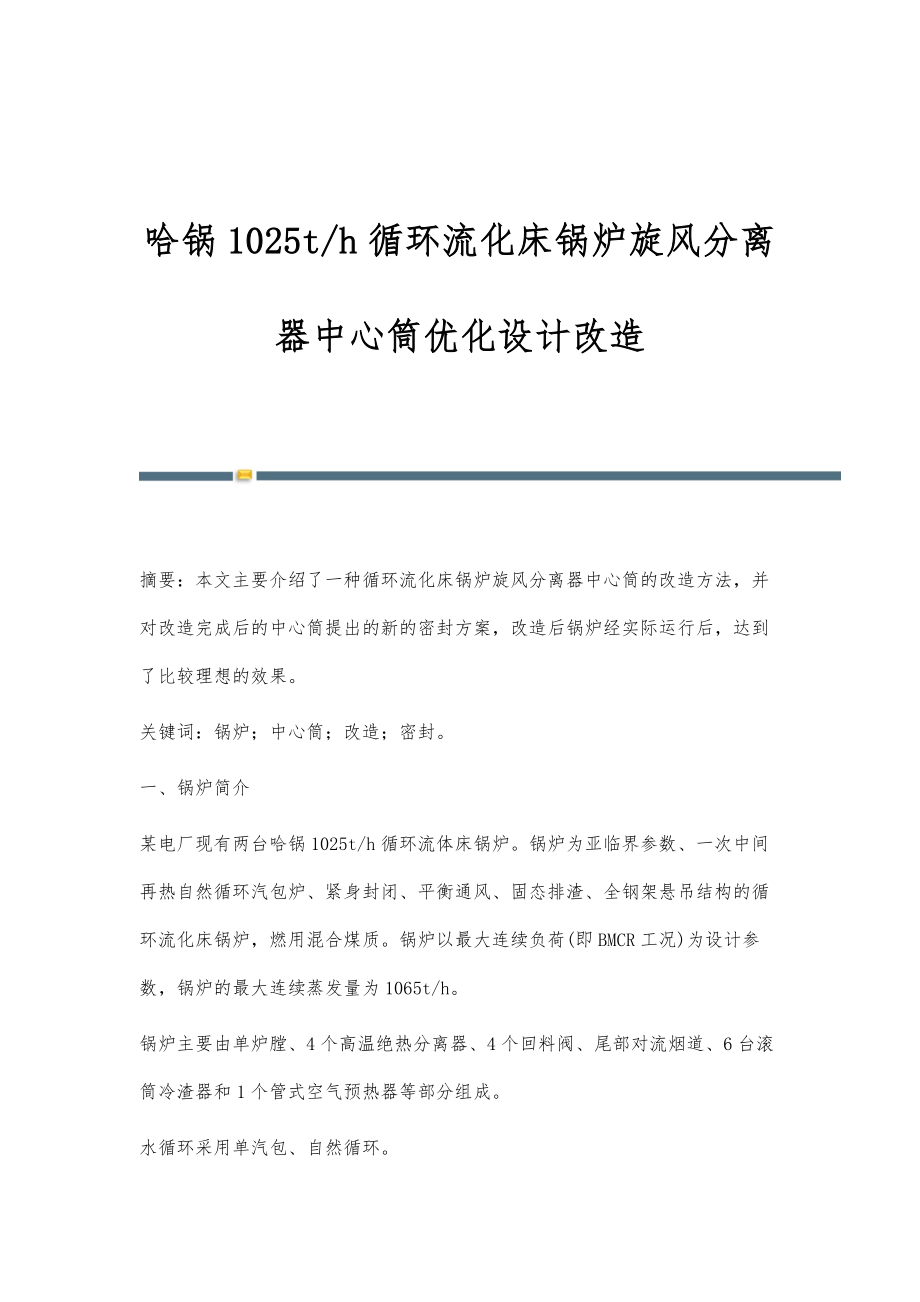 哈锅1025t/h循环流化床锅炉旋风分离器中心筒优化设计改造

摘要：本文主要介绍了一种循环流化床锅炉旋风分离器中心筒的改造方法，并对改造完成后的中心筒提出的新的密封方案，改造后锅炉经实际运行后，达到了比较理想的效果。

关键词：锅炉；中心筒；改造；密封。

一、锅炉简介

某电厂现有两台哈锅1025t/h循环流体床锅炉。锅炉为亚临界参数、一次中间再热自然循环汽包炉、紧身封闭、平衡通风、固态排渣、全钢架悬吊结构的循环流化床锅炉，燃用混合煤质。锅炉以最大连续负荷(即BMCR工况)为设计参数，锅炉的最大连续蒸发量为1065t/h。

锅炉主要由单炉膛、4个高温绝热分离器、4个回料阀、尾部对流烟道、6台滚筒冷渣器和1个管式空气预热器等部分组成。

水循环采用单汽包、自然循环。